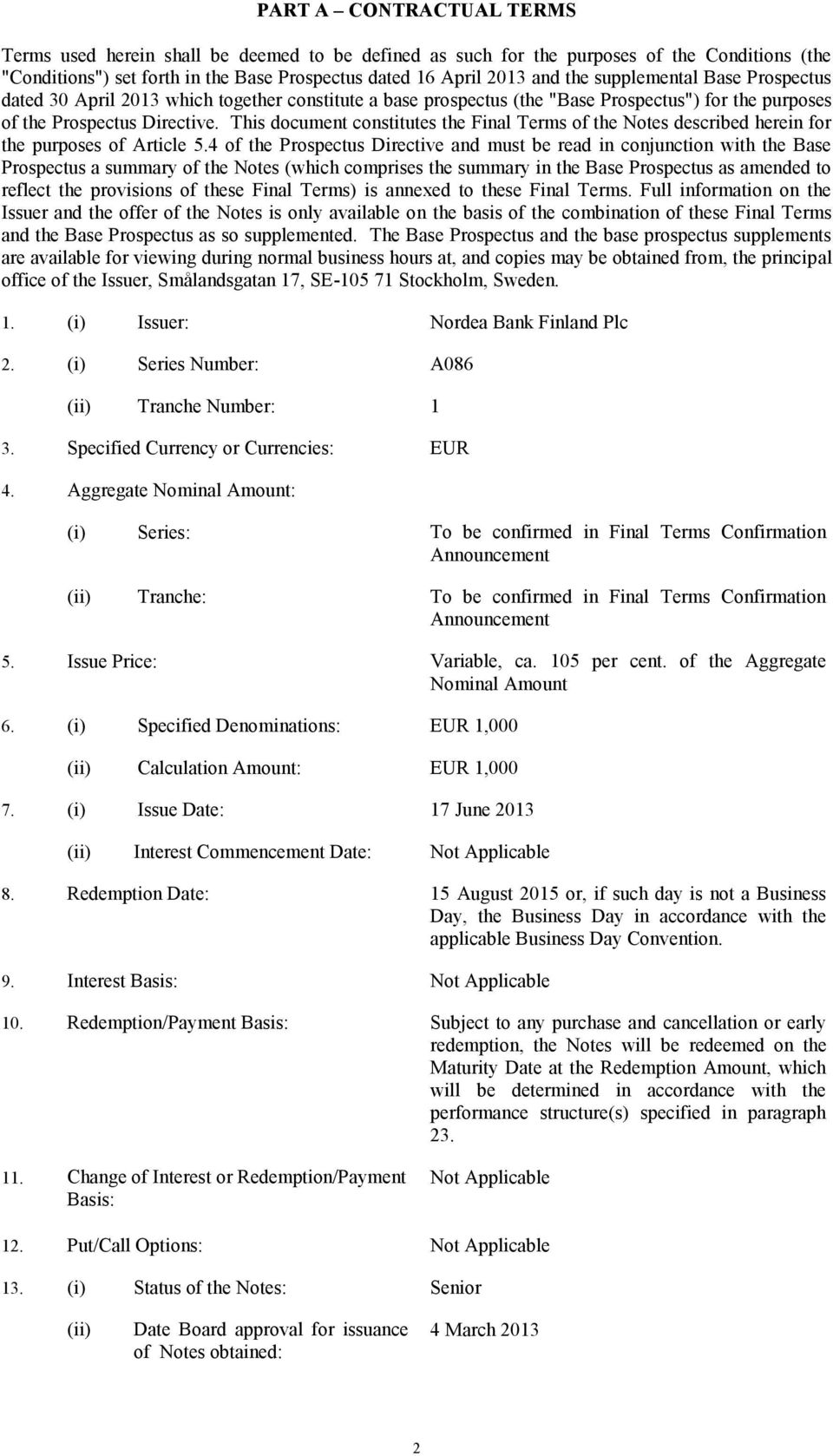 PART A – CONTRACTUAL TERMS

Terms used herein shall be deemed to be defined as such for the purposes of the Conditions (the "Conditions") set forth in the Base Prospectus dated 16 April 2013 and the supplemental Base Prospectus dated 30 April 2013 which together constitute a base prospectus (the "Base Prospectus") for the purposes of the Prospectus Directive. This document constitutes the Final Terms of the Notes described herein for the purposes of Article 5.4 of the Prospectus Directive and must be read in conjunction with the Base Prospectus a summary of the Notes (which comprises the summary in the Base Prospectus as amended to reflect the provisions of these Final Terms) is annexed to these Final Terms. Full information on the Issuer and the offer of the Notes is only available on the basis of the combination of these Final Terms and the Base Prospectus as so supplemented. The Base Prospectus and the base prospectus supplements are available for viewing during normal business hours at, and copies may be obtained from, the principal office of the Issuer, Smålandsgatan 17, SE-105 71 Stockholm, Sweden.

1. (i) Issuer: Nordea Bank Finland Plc

2. (i) Series Number: A086

(ii) Tranche Number: 1

3. Specified Currency or Currencies: EUR

4. Aggregate Nominal Amount:

(i) Series: To be confirmed in Final Terms Confirmation Announcement

(ii) Tranche: To be confirmed in Final Terms Confirmation Announcement

5. Issue Price: Variable, ca. 105 per cent. of the Aggregate Nominal Amount

6. (i) Specified Denominations: EUR 1,000

(ii) Calculation Amount: EUR 1,000

7. (i) Issue Date: 17 June 2013

(ii) Interest Commencement Date: Not Applicable

8. Redemption Date: 15 August 2015 or, if such day is not a Business Day, the Business Day in accordance with the applicable Business Day Convention.

9. Interest Basis: Not Applicable

10. Redemption/Payment Basis: Subject to any purchase and cancellation or early redemption, the Notes will be redeemed on the Maturity Date at the Redemption Amount, which will be determined in accordance with the performance structure(s) specified in paragraph 23.

11. Change of Interest or Redemption/Payment Basis: Not Applicable

12. Put/Call Options: Not Applicable

13. (i) Status of the Notes: Senior

(ii) Date Board approval for issuance of Notes obtained: 4 March 2013

2